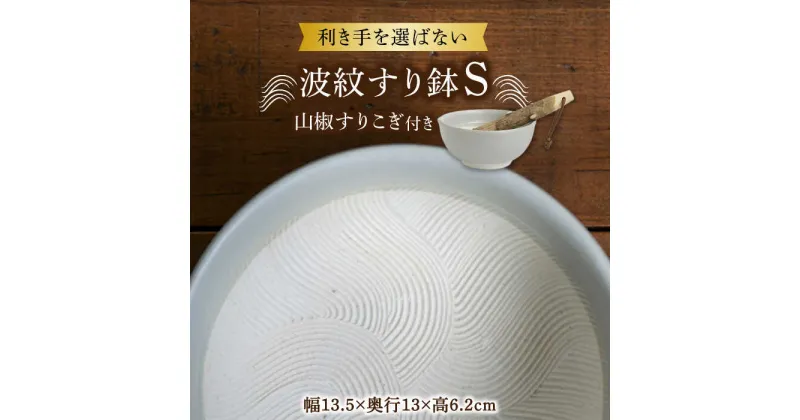 利き手を選ばない

波紋すり鉢S

山椒すりこぎ付き

幅13.5×奥行13×高6.2cm